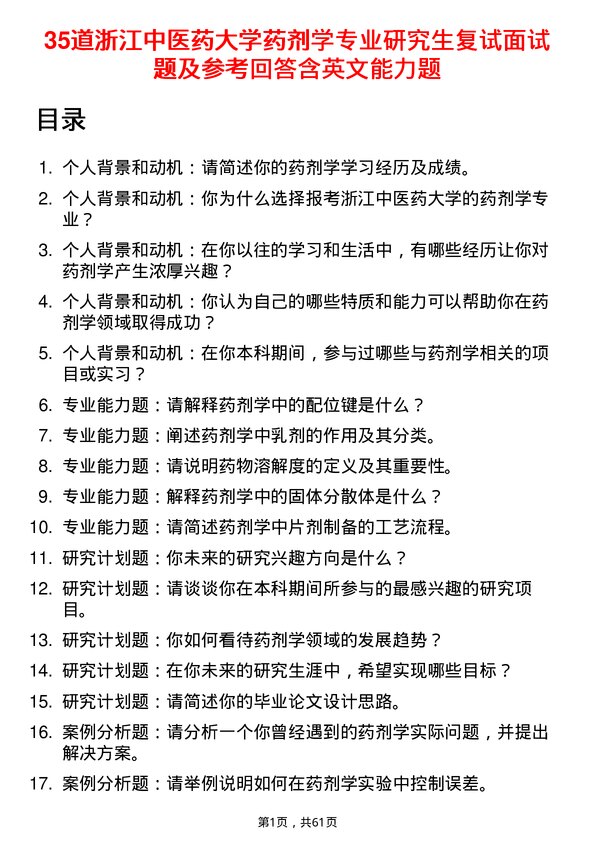 35道浙江中医药大学药剂学专业研究生复试面试题及参考回答含英文能力题

目录

1. 个人背景和动机：请简述你的药剂学学习经历及成绩。
2. 个人背景和动机：你为什么选择报考浙江中医药大学的药剂学专业？
3. 个人背景和动机：在你以往的学习和生活中，有哪些经历让你对药剂学产生浓厚兴趣？
4. 个人背景和动机：你认为自己的哪些特质和能力可以帮助你在药剂学领域取得成功？
5. 个人背景和动机：在你本科期间，参与过哪些与药剂学相关的项目或实习？
6. 专业能力题：请解释药剂学中的配位键是什么？
7. 专业能力题：阐述药剂学中乳剂的作用及其分类。
8. 专业能力题：请说明药物溶解度的定义及其重要性。
9. 专业能力题：解释药剂学中的固体分散体是什么？
10. 专业能力题：请简述药剂学中片剂制备的工艺流程。
11. 研究计划题：你未来的研究兴趣方向是什么？
12. 研究计划题：请谈谈你在本科期间所参与的最感兴趣的研究项目。
13. 研究计划题：你如何看待药剂学领域的发展趋势？
14. 研究计划题：在你未来的研究生涯中，希望实现哪些目标？
15. 研究计划题：请简述你的毕业论文设计思路。
16. 案例分析题：请分析一个你曾经遇到的药剂学实际问题，并提出解决方案。
17. 案例分析题：请举例说明如何在药剂学实验中控制误差。

第1页，共61页